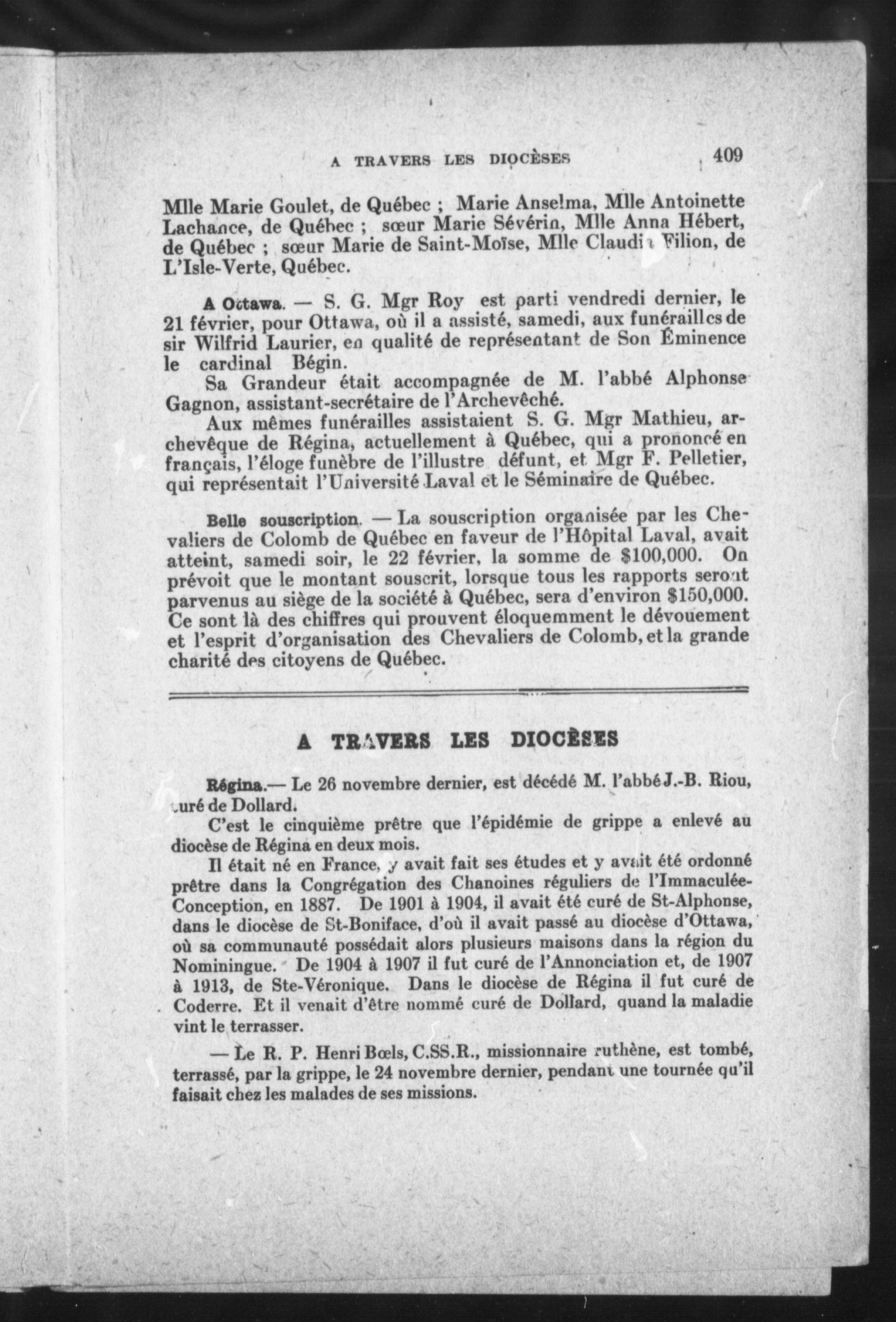 A TRAVERS LES DIOCÈSES 409

Mlle Marie Goulet, de Québec ; Marie Anselma, Mlle Antoinette Lachance, de Québec ; sœur Marie Sévérin, Mlle Anna Hébert, de Québec ; sœur Marie de Saint-Moïse, Mlle Claudia Filion, de L'Isle-Verte, Québec.

A Ottawa. — S. G. Mgr Roy est parti vendredi dernier, le 21 février, pour Ottawa, où il a assisté, samedi, aux funérailles de sir Wilfrid Laurier, en qualité de représentant de Son Éminence le cardinal Bégin.

Sa Grandeur était accompagnée de M. l'abbé Alphonse Gagnon, assistant-secrétaire de l'Archevêché.

Aux mêmes funérailles assistaient S. G. Mgr Mathieu, archevêque de Régina, actuellement à Québec, qui a prononcé en français, l'éloge funèbre de l'illustre défunt, et Mgr F. Pelletier, qui représentait l'Université Laval et le Séminaire de Québec.

Belle souscription. — La souscription organisée par les Chevaliers de Colomb de Québec en faveur de l'Hôpital Laval, avait atteint, samedi soir, le 22 février, la somme de $100,000. On prévoit que le montant souscrit, lorsque tous les rapports seront parvenus au siège de la société à Québec, sera d'environ $150,000. Ce sont là des chiffres qui prouvent éloquemment le dévouement et l'esprit d'organisation des Chevaliers de Colomb, et la grande charité des citoyens de Québec.

A TRAVERS LES DIOCÈSES

Régina.— Le 26 novembre dernier, est décédé M. l'abbé J.-B. Riou, curé de Dollard.

C'est le cinquième prêtre que l'épidémie de grippe a enlevé au diocèse de Régina en deux mois.

Il était né en France, y avait fait ses études et y avait été ordonné prêtre dans la Congrégation des Chanoines réguliers de l'Immaculée-Conception, en 1887. De 1901 à 1904, il avait été curé de St-Alphonse, dans le diocèse de St-Boniface, d'où il avait passé au diocèse d'Ottawa, où sa communauté possédait alors plusieurs maisons dans la région du Nominingue. De 1904 à 1907 il fut curé de l'Annonciation et, de 1907 à 1913, de Ste-Véronique. Dans le diocèse de Régina il fut curé de Coderre. Et il venait d'être nommé curé de Dollard, quand la maladie vint le terrasser.

— Le R. P. Henri Bœls, C.SS.R., missionnaire ruthène, est tombé, terrassé, par la grippe, le 24 novembre dernier, pendant une tournée qu'il faisait chez les malades de ses missions.